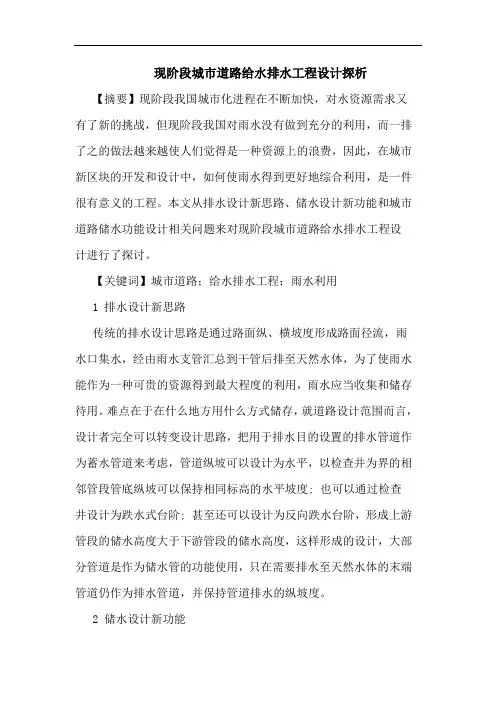 现阶段城市道路给水排水工程设计探析

【摘要】现阶段我国城市化进程在不断加快，对水资源需求又有了新的挑战，但现阶段我国对雨水没有做到充分的利用，而一排了之的做法越来越使人们觉得是一种资源上的浪费，因此，在城市新区块的开发和设计中，如何使雨水得到更好地综合利用，是一件很有意义的工程。本文从排水设计新思路、储水设计新功能和城市道路储水功能设计相关问题来对现阶段城市道路给水排水工程设计进行了探讨。

【关键词】城市道路；给水排水工程；雨水利用

1 排水设计新思路

传统的排水设计思路是通过路面纵、横坡度形成路面径流，雨水口集水，经由雨水支管汇总到干管后排至天然水体，为了使雨水能作为一种可贵的资源得到最大程度的利用，雨水应当收集和储存待用。难点在于在什么地方用什么方式储存，就道路设计范围而言，设计者完全可以转变设计思路，把用于排水目的设置的排水管道作为蓄水管道来考虑，管道纵坡可以设计为水平，以检查井为界的相邻管段管底纵坡可以保持相同标高的水平坡度；也可以通过检查井设计为跌水式台阶；甚至还可以设计为反向跌水台阶，形成上游管段的储水高度大于下游管段的储水高度，这样形成的设计，大部分管道是作为储水管的功能使用，只在需要排水至天然水体的末端管道仍作为排水管道，并保持管道排水的纵坡度。

2 储水设计新功能